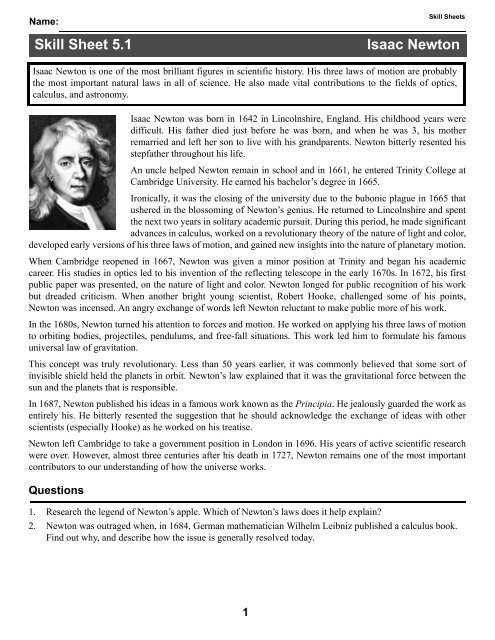 Name:

Skill Sheets

Skill Sheet 5.1

Isaac Newton

Isaac Newton is one of the most brilliant figures in scientific history. His three laws of motion are probably the most important natural laws in all of science. He also made vital contributions to the fields of optics, calculus, and astronomy.

Isaac Newton was born in 1642 in Lincolnshire, England. His childhood years were difficult. His father died just before he was born, and when he was 3, his mother remarried and left her son to live with his grandparents. Newton bitterly resented his stepfather throughout his life.

An uncle helped Newton remain in school and in 1661, he entered Trinity College at Cambridge University. He earned his bachelor's degree in 1665.

Ironically, it was the closing of the university due to the bubonic plague in 1665 that ushered in the blossoming of Newton's genius. He returned to Lincolnshire and spent the next two years in solitary academic pursuit. During this period, he made significant advances in calculus, worked on a revolutionary theory of the nature of light and color, developed early versions of his three laws of motion, and gained new insights into the nature of planetary motion.

When Cambridge reopened in 1667, Newton was given a minor position at Trinity and began his academic career. His studies in optics led to his invention of the reflecting telescope in the early 1670s. In 1672, his first public paper was presented, on the nature of light and color. Newton longed for public recognition of his work but dreaded criticism. When another bright young scientist, Robert Hooke, challenged some of his points, Newton was incensed. An angry exchange of words left Newton reluctant to make public more of his work.

In the 1680s, Newton turned his attention to forces and motion. He worked on applying his three laws of motion to orbiting bodies, projectiles, pendulums, and free-fall situations. This work led him to formulate his famous universal law of gravitation.

This concept was truly revolutionary. Less than 50 years earlier, it was commonly believed that some sort of invisible shield held the planets in orbit. Newton's law explained that it was the gravitational force between the sun and the planets that is responsible.

In 1687, Newton published his ideas in a famous work known as the Principia. He jealously guarded the work as entirely his. He bitterly resented the suggestion that he should acknowledge the exchange of ideas with other scientists (especially Hooke) as he worked on his treatise.

Newton left Cambridge to take a government position in London in 1696. His years of active scientific research were over. However, almost three centuries after his death in 1727, Newton remains one of the most important contributors to our understanding of how the universe works.

Questions

1. Research the legend of Newton's apple. Which of Newton's laws does it help explain?
2. Newton was outraged when, in 1684, German mathematician Wilhelm Leibniz published a calculus book. Find out why, and describe how the issue is generally resolved today.

1